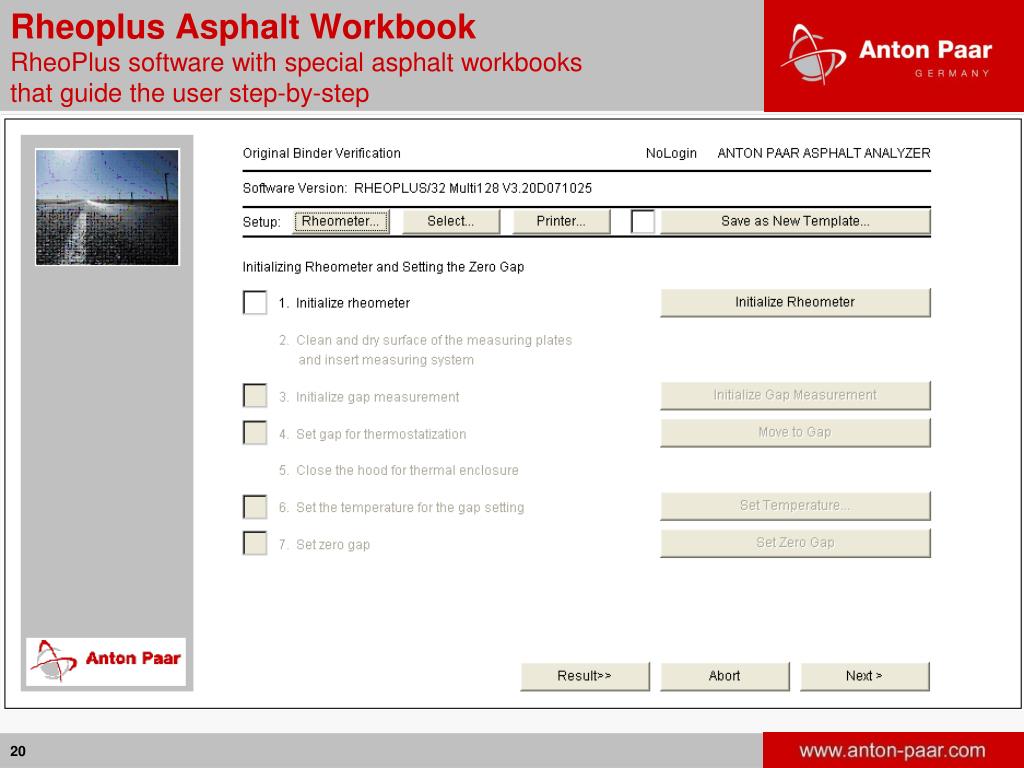 Rheoplus Asphalt Workbook
RheoPlus software with special asphalt workbooks that guide the user step-by-step

Anton Paar
GERMANY

Original Binder Verification

NoLogin ANTON PAAR ASPHALT ANALYZER

Software Version: RHEOPLUS/32 Multi128 V3.20D071025

Setup: Rheometer... Select... Printer... Save as New Template...

Initializing Rheometer and Setting the Zero Gap

1. Initialize rheometer

Initialize Rheometer

2. Clean and dry surface of the measuring plates and insert measuring system

3. Initialize gap measurement

Initialize Gap Measurement

4. Set gap for thermostatization

Move to Gap

5. Close the hood for thermal enclosure

6. Set the temperature for the gap setting

Set Temperature...

7. Set zero gap

Set Zero Gap

Anton Paar

Result>> Abort Next >

20

www.anton-paar.com